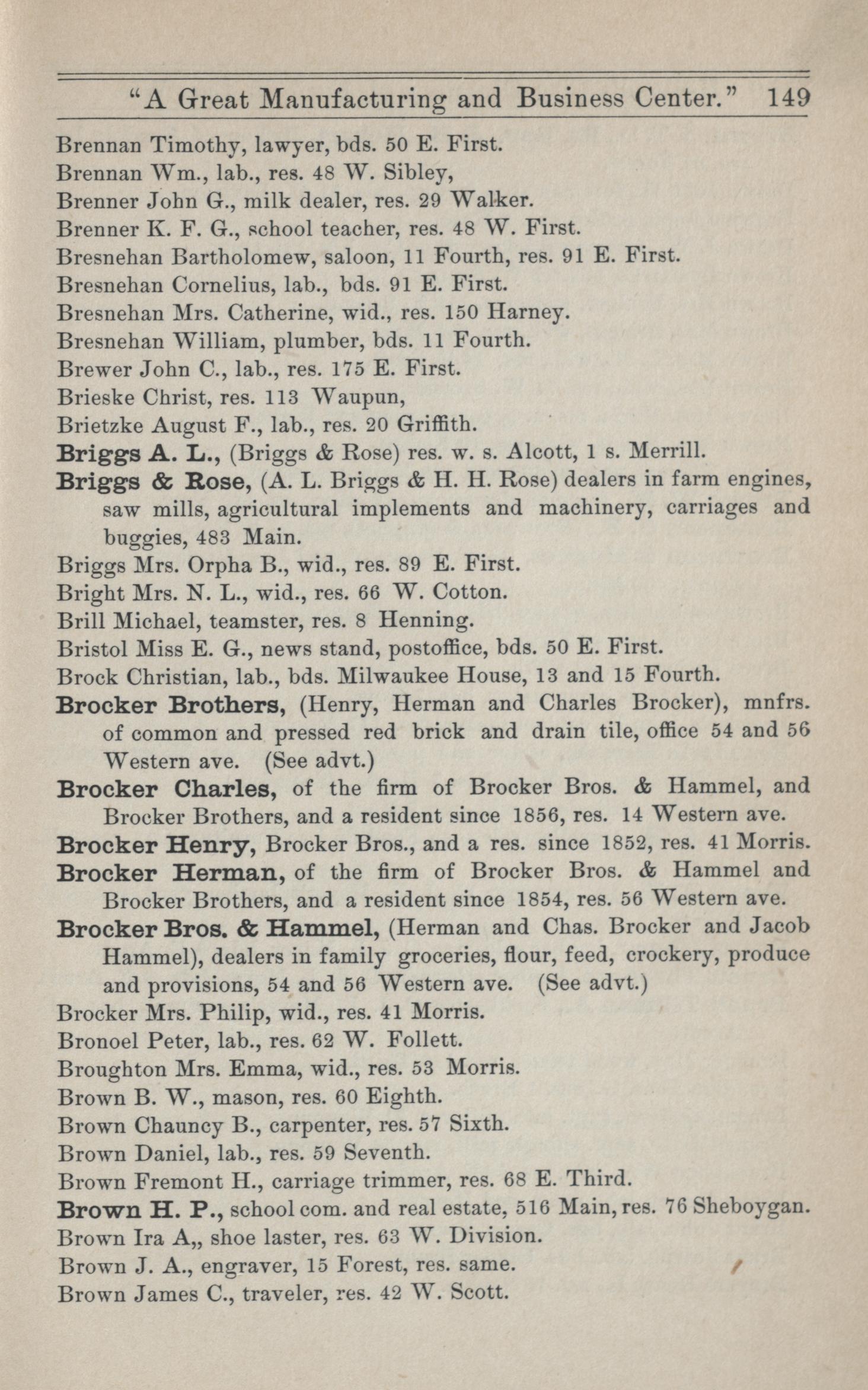 "A Great Manufacturing and Business Center." 149

Brennan Timothy, lawyer, bds. 50 E. First.
Brennan Wm., lab., res. 48 W. Sibley,
Brenner John G., milk dealer, res. 29 Walker.
Brenner K. F. G., school teacher, res. 48 W. First.
Bresnehan Bartholomew, saloon, 11 Fourth, res. 91 E. First.
Bresnehan Cornelius, lab., bds. 91 E. First.
Bresnehan Mrs. Catherine, wid., res. 150 Harney.
Bresnehan William, plumber, bds. 11 Fourth.
Brewer John C., lab., res. 175 E. First.
Brieske Christ, res. 113 Waupun,
Brietzke August F., lab., res. 20 Griffith.
Briggs A. L., (Briggs & Rose) res. w. s. Alcott, 1 s. Merrill.
Briggs & Rose, (A. L. Briggs & H. H. Rose) dealers in farm engines, saw mills, agricultural implements and machinery, carriages and buggies, 483 Main.
Briggs Mrs. Orpha B., wid., res. 89 E. First.
Bright Mrs. N. L., wid., res. 66 W. Cotton.
Brill Michael, teamster, res. 8 Henning.
Bristol Miss E. G., news stand, postoffice, bds. 50 E. First.
Brock Christian, lab., bds. Milwaukee House, 13 and 15 Fourth.
Brocker Brothers, (Henry, Herman and Charles Brocker), mnfrs. of common and pressed red brick and drain tile, office 54 and 56 Western ave. (See advt.)
Brocker Charles, of the firm of Brocker Bros. & Hammel, and Brocker Brothers, and a resident since 1856, res. 14 Western ave.
Brocker Henry, Brocker Bros., and a res. since 1852, res. 41 Morris.
Brocker Herman, of the firm of Brocker Bros. & Hammel and Brocker Brothers, and a resident since 1854, res. 56 Western ave.
Brocker Bros. & Hammel, (Herman and Chas. Brocker and Jacob Hammel), dealers in family groceries, flour, feed, crockery, produce and provisions, 54 and 56 Western ave. (See advt.)
Brocker Mrs. Philip, wid., res. 41 Morris.
Bronoel Peter, lab., res. 62 W. Follett.
Broughton Mrs. Emma, wid., res. 53 Morris.
Brown B. W., mason, res. 60 Eighth.
Brown Chauncy B., carpenter, res. 57 Sixth.
Brown Daniel, lab., res. 59 Seventh.
Brown Fremont H., carriage trimmer, res. 68 E. Third.
Brown H. P., school com. and real estate, 516 Main, res. 76 Sheboygan.
Brown Ira A,, shoe laster, res. 63 W. Division.
Brown J. A., engraver, 15 Forest, res. same.
Brown James C., traveler, res. 42 W. Scott.